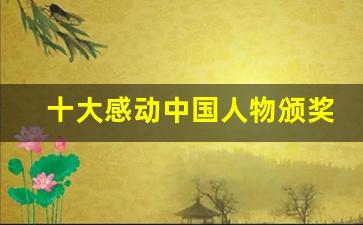 十大感动中国人物颁奖